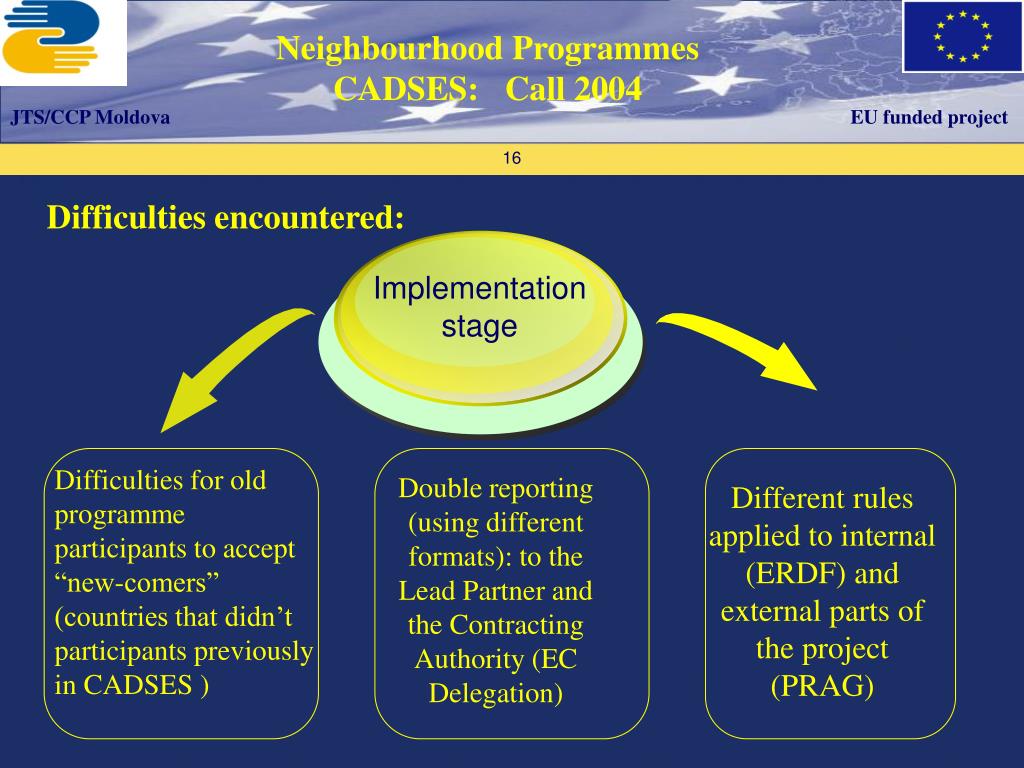 Neighbourhood Programmes
CADSES: Call 2004

JTS/CCP Moldova

EU funded project

16

Difficulties encountered:

Implementation stage

Difficulties for old programme participants to accept “new-comers” (countries that didn’t participants previously in CADSES )

Double reporting (using different formats): to the Lead Partner and the Contracting Authority (EC Delegation)

Different rules applied to internal (ERDF) and external parts of the project (PRAG)